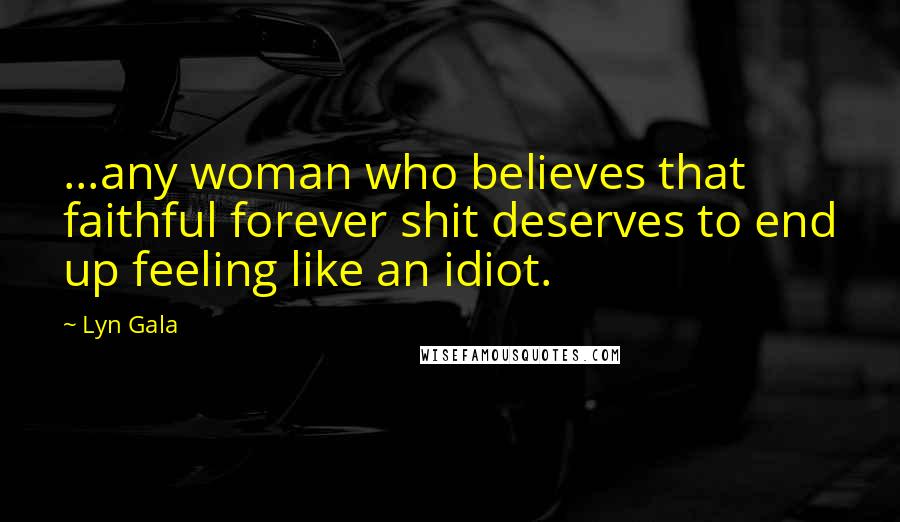 ...any woman who believes that faithful forever shit deserves to end up feeling like an idiot.

~ Lyn Gala

WISEFAMOUSQUOTES.COM